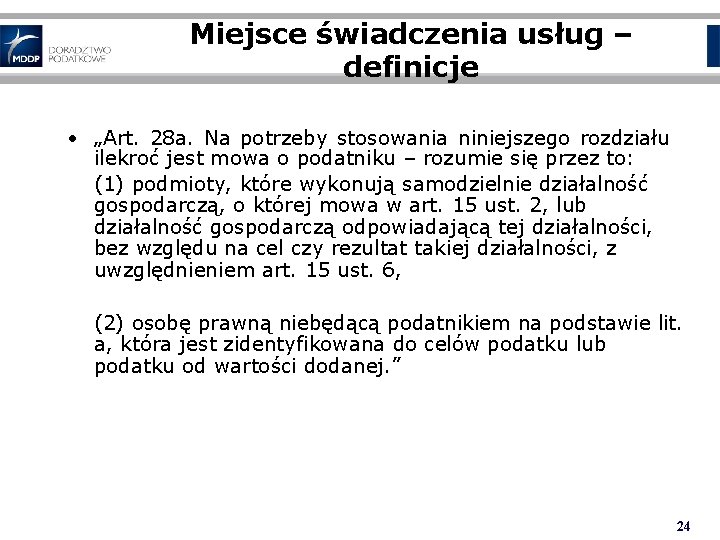 MDDP DORADZTWO PODATKOWE

Miejsce świadczenia usług – definicje

• „Art. 28a. Na potrzeby stosowania niniejszego rozdziału ilekroć jest mowa o podatniku – rozumie się przez to:

(1) podmioty, które wykonują samodzielnie działalność gospodarczą, o której mowa w art. 15 ust. 2, lub działalność gospodarczą odpowiadającą tej działalności, bez względu na cel czy rezultat takiej działalności, z uwzględnieniem art. 15 ust. 6,

(2) osobę prawną niebędącą podatnikiem na podstawie lit. a, która jest zidentyfikowana do celów podatku lub podatku od wartości dodanej.”

24